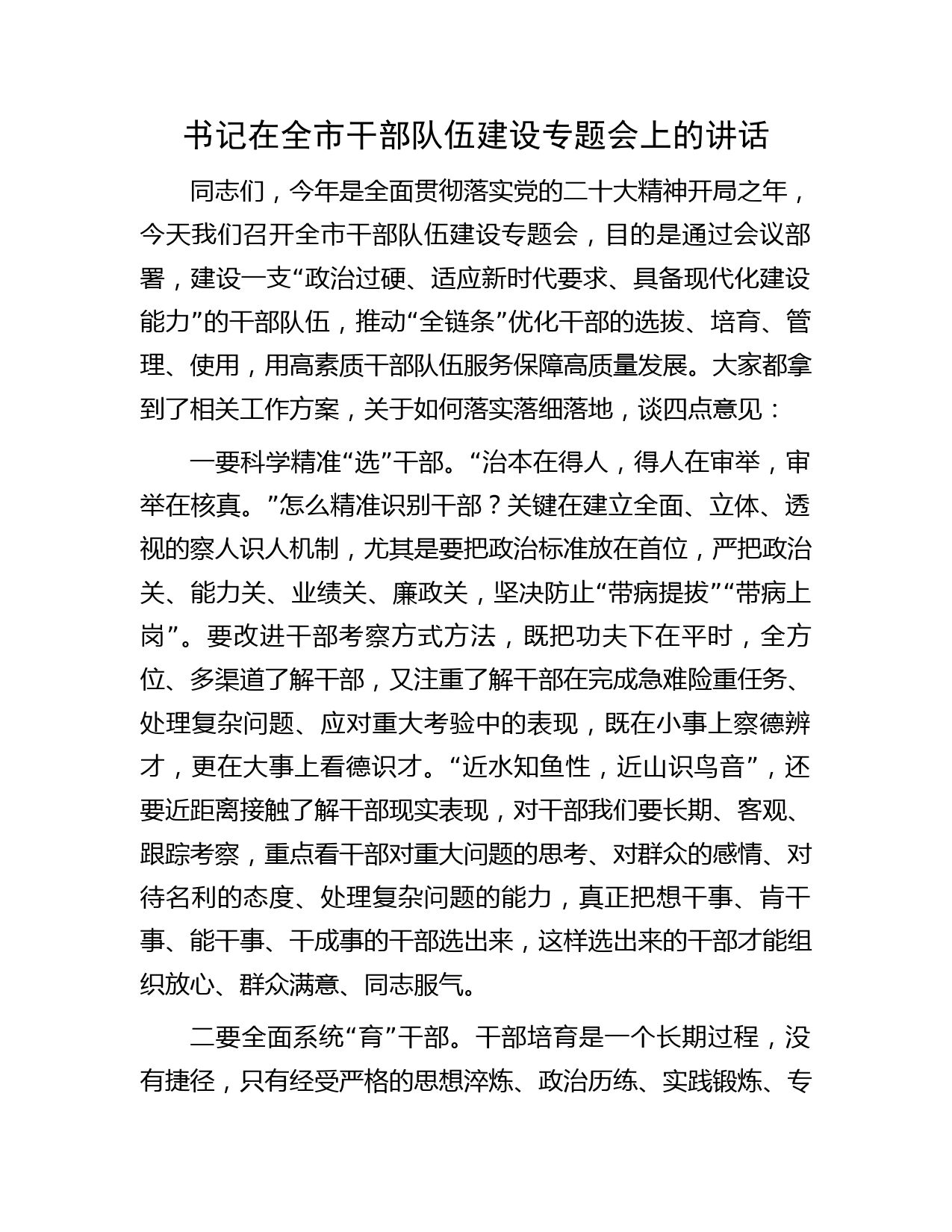 书记在全市干部队伍建设专题会上的讲话

同志们，今年是全面贯彻落实党的二十大精神开局之年，今天我们召开全市干部队伍建设专题会，目的是通过会议部署，建设一支“政治过硬、适应新时代要求、具备现代化建设能力”的干部队伍，推动“全链条”优化干部的选拔、培育、管理、使用，用高素质干部队伍服务保障高质量发展。大家都拿到了相关工作方案，关于如何落实落细落地，谈四点意见：

一要科学精准“选”干部。“治本在得人，得人在审举，审举在核真。”怎么精准识别干部？关键在建立全面、立体、透视的察人识人机制，尤其是要把政治标准放在首位，严把政治关、能力关、业绩关、廉政关，坚决防止“带病提拔”“带病上岗”。要改进干部考察方式方法，既把功夫下在平时，全方位、多渠道了解干部，又注重了解干部在完成急难险重任务、处理复杂问题、应对重大考验中的表现，既在小事上察德辨才，更在大事上看德识才。“近水知鱼性，近山识鸟音”，还要近距离接触了解干部现实表现，对干部我们要长期、客观、跟踪考察，重点看干部对重大问题的思考、对群众的感情、对待名利的态度、处理复杂问题的能力，真正把想干事、肯干事、能干事、干成事的干部选出来，这样选出来的干部才能组织放心、群众满意、同志服气。

二要全面系统“育”干部。干部培育是一个长期过程，没有捷径，只有经受严格的思想淬炼、政治历练、实践锻炼、专